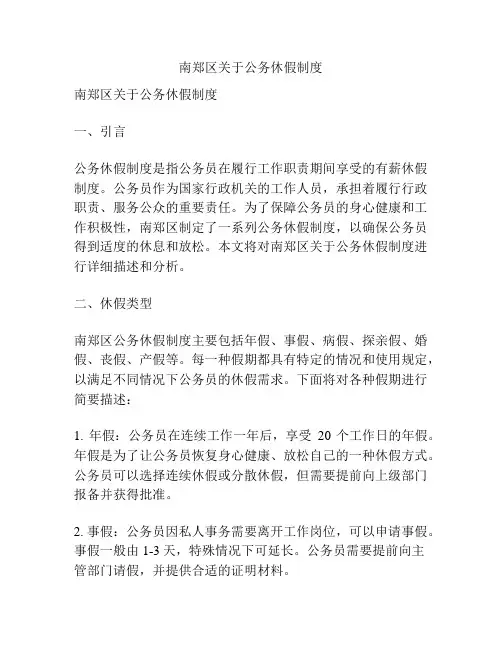 南郑区关于公务休假制度

南郑区关于公务休假制度

一、引言

公务休假制度是指公务员在履行工作职责期间享受的有薪休假制度。公务员作为国家行政机关的工作人员，承担着履行行政职责、服务公众的重要责任。为了保障公务员的身心健康和工作积极性，南郑区制定了一系列公务休假制度，以确保公务员得到适度的休息和放松。本文将对南郑区关于公务休假制度进行详细描述和分析。

二、休假类型

南郑区公务休假制度主要包括年假、事假、病假、探亲假、婚假、丧假、产假等。每一种假期都具有特定的情况和使用规定，以满足不同情况下公务员的休假需求。下面将对各种假期进行简要描述：

1. 年假：公务员在连续工作一年后，享受 20 个工作日的年假。年假是为了让公务员恢复身心健康、放松自己的一种休假方式。公务员可以选择连续休假或分散休假，但需要提前向上级部门报备并获得批准。

2. 事假：公务员因私人事务需要离开工作岗位，可以申请事假。事假一般由 1-3 天，特殊情况下可延长。公务员需要提前向主管部门请假，并提供合适的证明材料。